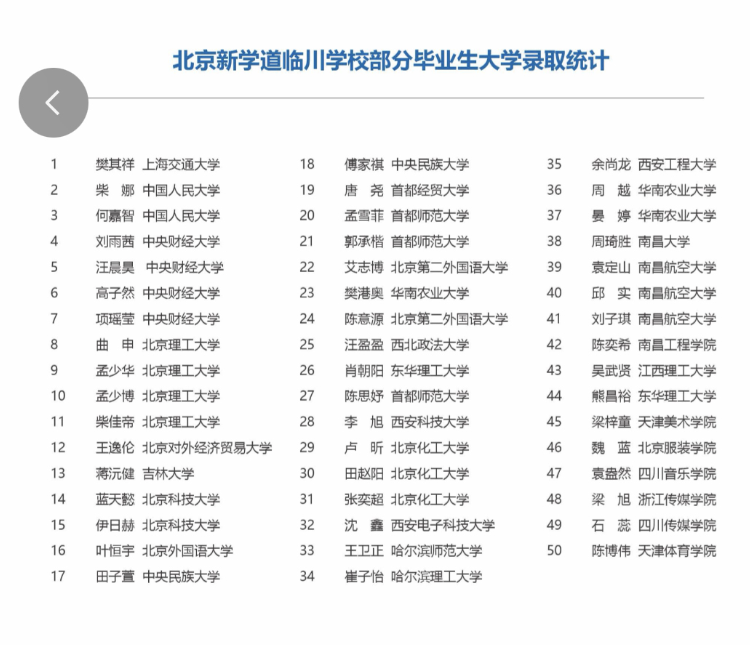 北京新学道临川学校部分毕业生大学录取统计

1 樊其祥 上海交通大学
2 柴 娜 中国人民大学
3 何嘉智 中国人民大学
4 刘雨茜 中央财经大学
5 汪晨昊 中央财经大学
6 高子然 中央财经大学
7 项瑶莹 中央财经大学
8 曲 申 北京理工大学
9 孟少华 北京理工大学
10 孟少博 北京理工大学
11 柴佳帝 北京理工大学
12 王逸伦 北京对外经济贸易大学
13 蒋沅健 吉林大学
14 蓝天懿 北京科技大学
15 伊日赫 北京科技大学
16 叶恒宇 北京外国语大学
17 田子萱 中央民族大学

18 傅家祺 中央民族大学
19 唐 尧 首都经贸大学
20 孟雪菲 首都师范大学
21 郭承楷 首都师范大学
22 艾志博 北京第二外国语大学
23 樊港奥 华南农业大学
24 陈意源 北京第二外国语大学
25 汪盈盈 西北政法大学
26 肖朝阳 东华理工大学
27 陈思妤 首都师范大学
28 李 旭 西安科技大学
29 卢 昕 北京化工大学
30 田赵阳 北京化工大学
31 张奕超 北京化工大学
32 沈 鑫 西安电子科技大学
33 王卫正 哈尔滨师范大学
34 崔子怡 哈尔滨理工大学

35 余尚龙 西安工程大学
36 周 越 华南农业大学
37 晏 婷 华南农业大学
38 周琦胜 南昌大学
39 袁定山 南昌航空大学
40 邱 实 南昌航空大学
41 刘子琪 南昌航空大学
42 陈奕希 南昌工程学院
43 吴武贤 江西理工大学
44 熊昌裕 东华理工大学
45 梁梓童 天津美术学院
46 魏 蓝 北京服装学院
47 袁盎然 四川音乐学院
48 梁 旭 浙江传媒学院
49 石 蕊 四川传媒学院
50 陈博伟 天津体育学院